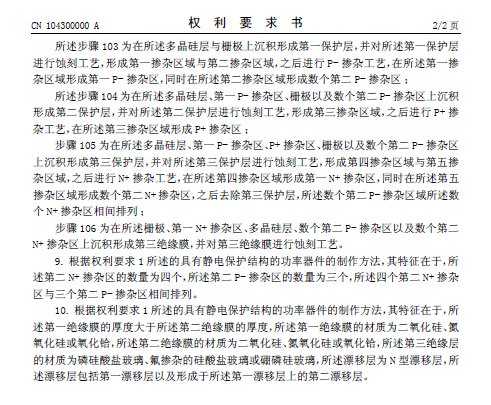 CN 104300000 A

权 利 要 求 书

2/2 页

所述步骤 103 为在所述多晶硅层与栅极上沉积形成第一保护层，并对所述第一保护层进行蚀刻工艺，形成第一掺杂区域与第二掺杂区域，之后进行 P- 掺杂工艺，在所述第一掺杂区域形成第一 P- 掺杂区，同时在所述第二掺杂区域形成数个第二 P- 掺杂区；

所述步骤 104 为在所述多晶硅层、第一 P- 掺杂区、栅极以及数个第二 P- 掺杂区上沉积形成第二保护层，并对所述第二保护层进行蚀刻工艺，形成第三掺杂区域，之后进行 P+ 掺杂工艺，在所述第三掺杂区域形成 P+ 掺杂区；

步骤 105 为在所述多晶硅层、第一 P- 掺杂区、P+ 掺杂区、栅极以及数个第二 P- 掺杂区上沉积形成第三保护层，并对所述第三保护层进行蚀刻工艺，形成第四掺杂区域与第五掺杂区域，之后进行 N+ 掺杂工艺，在所述第四掺杂区域形成第一 N+ 掺杂区，同时在所述第五掺杂区域形成数个第二 N+ 掺杂区，之后去除第三保护层，所述数个第二 P- 掺杂区域所述数个 N+ 掺杂区相间排列；

步骤 106 为在所述栅极、第一 N+ 掺杂区、多晶硅层、数个第二 P- 掺杂区以及数个第二 N+ 掺杂区上沉积形成第三绝缘膜，并对第三绝缘膜进行蚀刻工艺。

9. 根据权利要求 1 所述的具有静电保护结构的功率器件的制作方法，其特征在于，所述第二 N+ 掺杂区的数量为四个，所述第二 P- 掺杂区的数量为三个，所述四个第二 N+ 掺杂区与三个第二 P- 掺杂区相间排列。

10. 根据权利要求 1 所述的具有静电保护结构的功率器件的制作方法，其特征在于，所述第一绝缘膜的厚度大于所述第二绝缘膜的厚度，所述第一绝缘膜的材质为二氧化硅、氮氧化硅或氧化铪，所述第二绝缘膜的材质为二氧化硅、氮氧化硅或氧化铪，所述第三绝缘层的材质为磷硅酸盐玻璃、氟掺杂的硅酸盐玻璃或硼磷硅玻璃，所述漂移层为 N 型漂移层，所述漂移层包括第一漂移层以及形成于所述第一漂移层上的第二漂移层。